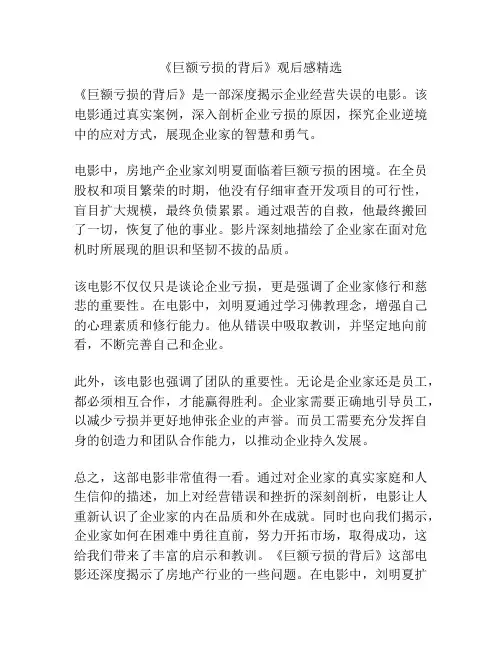 《巨额亏损的背后》观后感精选

《巨额亏损的背后》是一部深度揭示企业经营失误的电影。该电影通过真实案例，深入剖析企业亏损的原因，探究企业逆境中的应对方式，展现企业家的智慧和勇气。

电影中，房地产企业家刘明夏面临着巨额亏损的困境。在全员股权和项目繁荣的时期，他没有仔细审查开发项目的可行性，盲目扩大规模，最终负债累累。通过艰苦的自救，他最终搬回了一切，恢复了他的事业。影片深刻地描绘了企业家在面对危机时所展现的胆识和坚韧不拔的品质。

该电影不仅仅只是谈论企业亏损，更是强调了企业家修行和慈悲的重要性。在电影中，刘明夏通过学习佛教理念，增强自己的心理素质和修行能力。他从错误中吸取教训，并坚定地向前看，不断完善自己和企业。

此外，该电影也强调了团队的重要性。无论是企业家还是员工，都必须相互合作，才能赢得胜利。企业家需要正确地引导员工，以减少亏损并更好地伸张企业的声誉。而员工需要充分发挥自身的创造力和团队合作能力，以推动企业持久发展。

总之，这部电影非常值得一看。通过对企业家的真实家庭和人生信仰的描述，加上对经营错误和挫折的深刻剖析，电影让人重新认识了企业家的内在品质和外在成就。同时也向我们揭示，企业家如何在困难中勇往直前，努力开拓市场，取得成功，这给我们带来了丰富的启示和教训。《巨额亏损的背后》这部电影还深度揭示了房地产行业的一些问题。在电影中，刘明夏扩